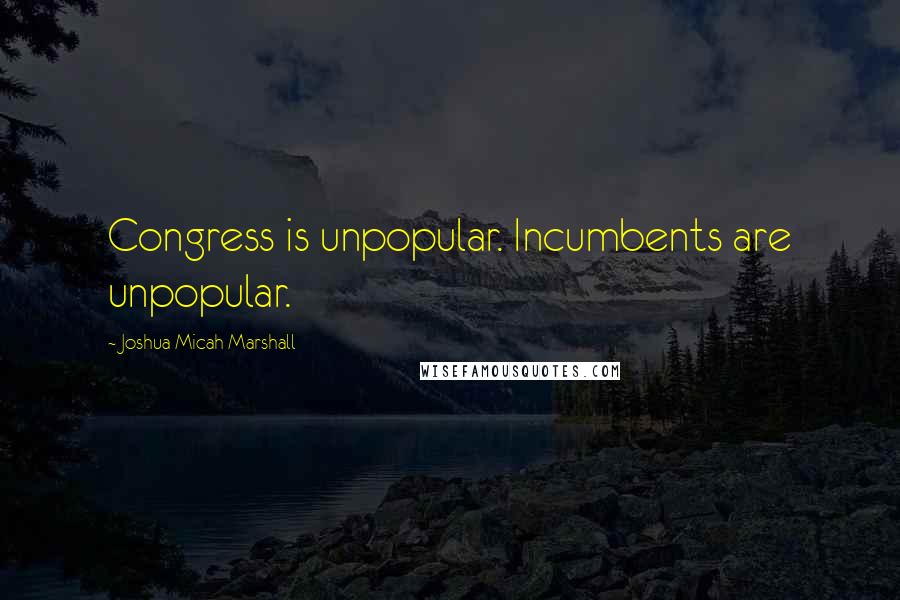 Congress is unpopular. Incumbents are unpopular.

- Joshua Micah Marshall

WISEFAMOUSQUOTES.COM